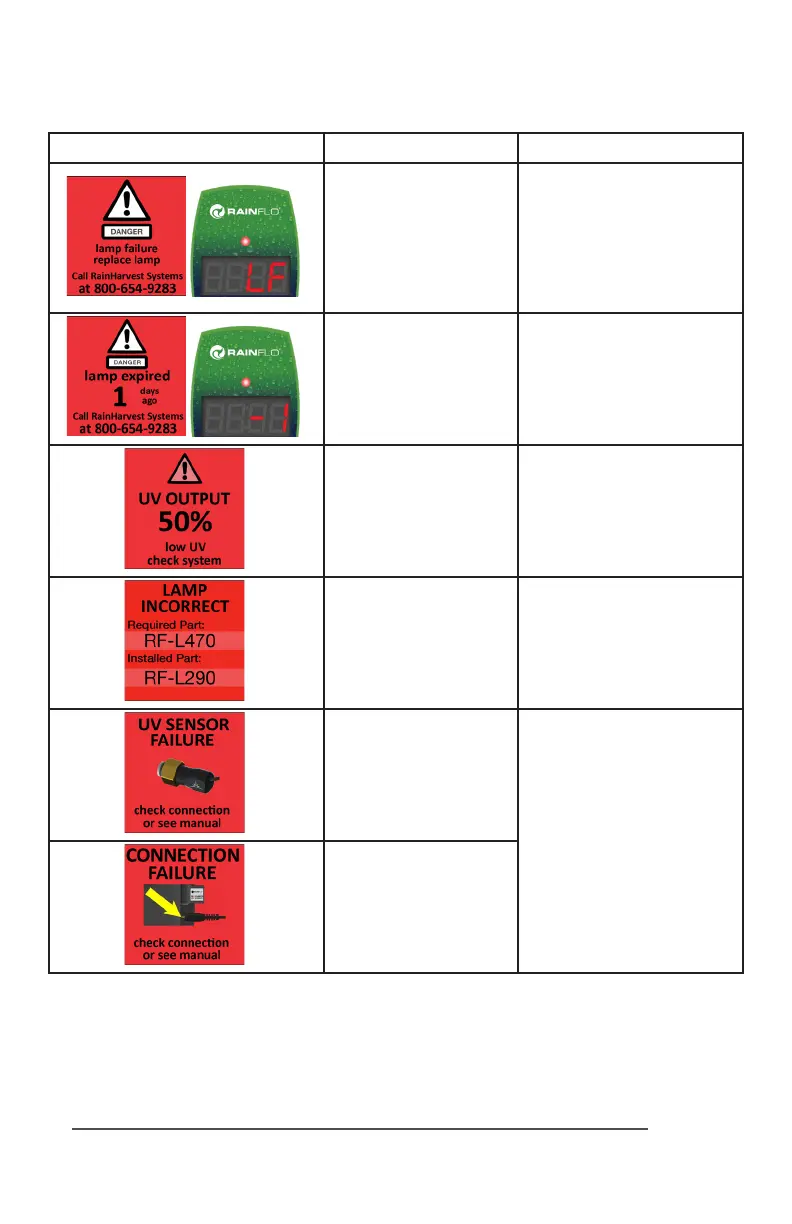 | | | |
|---|---|---|
| DANGER lamp failure replace lamp Call RainHarvest Systems at 800-654-9283 RAINFLO LF | | |
| DANGER lamp expired 1 days ago Call RainHarvest Systems at 800-654-9283 RAINFLO -1 | | |
| UV OUTPUT 50% low UV check system | | |
| LAMP INCORRECT Required Part: RF-L470 Installed Part: RF-L290 | | |
| UV SENSOR FAILURE check connection or see manual | | |
| CONNECTION FAILURE check connection or see manual | | |